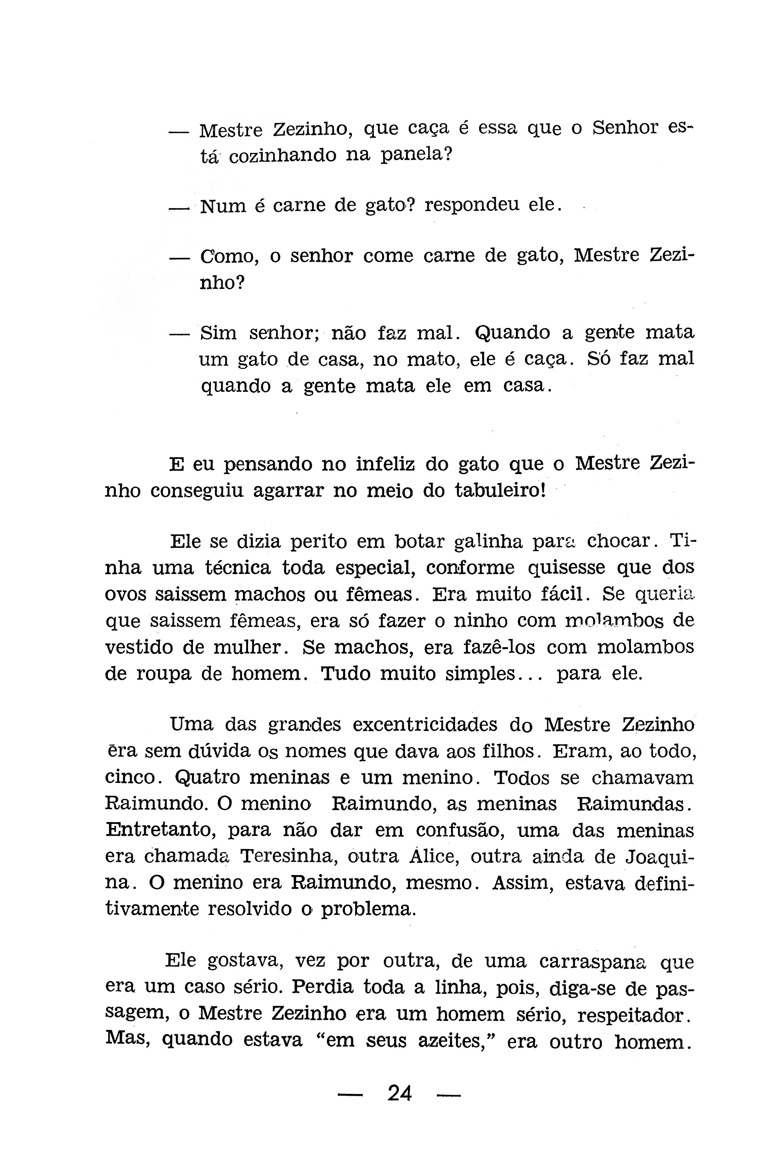 — Mestre Zezinho, que caça é essa que o Senhor está cozinhando na panela?

— Num é carne de gato? respondeu ele.

— Como, o senhor come carne de gato, Mestre Zezinho?

— Sim senhor; não faz mal. Quando a gente mata um gato de casa, no mato, ele é caça. Só faz mal quando a gente mata ele em casa.

E eu pensando no infeliz do gato que o Mestre Zezinho conseguiu agarrar no meio do tabuleiro!

Ele se dizia perito em botar galinha para chocar. Tinha uma técnica toda especial, conforme quisesse que dos ovos saissem machos ou fêmeas. Era muito fácil. Se queria que saissem fêmeas, era só fazer o ninho com molambos de vestido de mulher. Se machos, era fazê-los com molambos de roupa de homem. Tudo muito simples... para ele.

Uma das grandes excentricidades do Mestre Zezinho era sem dúvida os nomes que dava aos filhos. Eram, ao todo, cinco. Quatro meninas e um menino. Todos se chamavam Raimundo. O menino Raimundo, as meninas Raimundas. Entretanto, para não dar em confusão, uma das meninas era chamada Teresinha, outra Alice, outra ainda de Joaquina. O menino era Raimundo, mesmo. Assim, estava definitivamente resolvido o problema.

Ele gostava, vez por outra, de uma carraspana que era um caso sério. Perdia toda a linha, pois, diga-se de passagem, o Mestre Zezinho era um homem sério, respeitador. Mas, quando estava "em seus azeites," era outro homem.

— 24 —